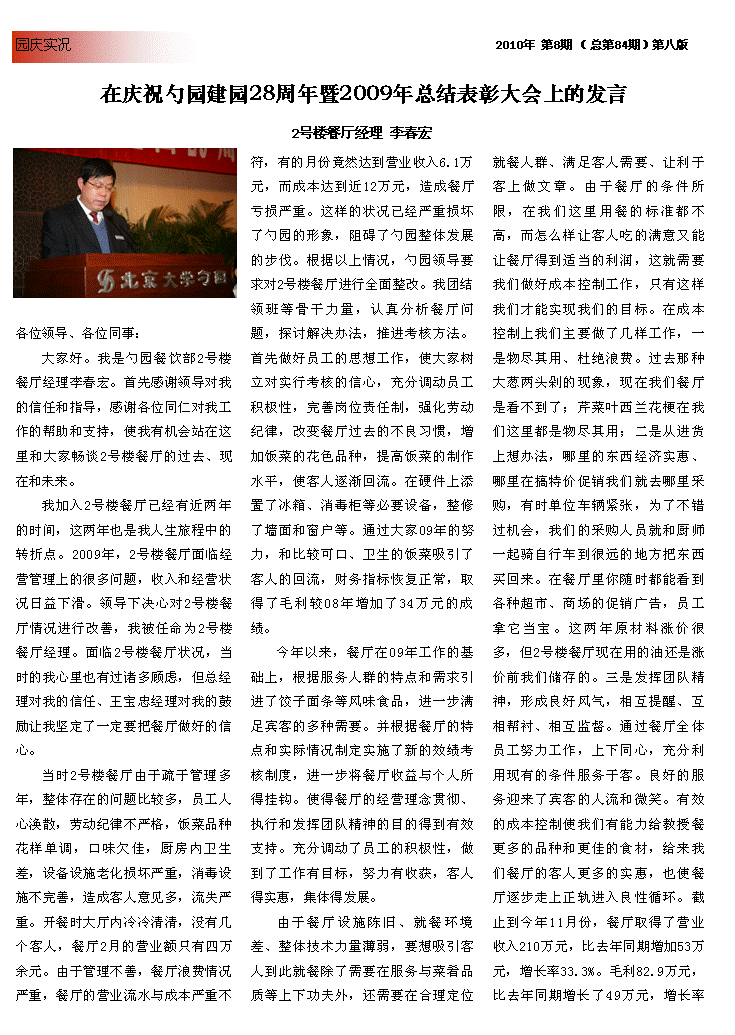 园庆实况

2010年 第8期（总第84期）第八版

在庆祝勺园建园28周年暨2009年总结表彰大会上的发言

2号楼餐厅经理 李春宏

北京大学勺园

各位领导、各位同事：

大家好。我是勺园餐饮部2号楼餐厅经理李春宏。首先感谢领导对我的信任和指导，感谢各位同仁对我工作的帮助和支持，使我有机会站在这里和大家畅谈2号楼餐厅的过去、现在和未来。

我加入2号楼餐厅已经有近两年的时间，这两年也是我人生旅程中的转折点。2009年，2号楼餐厅面临经营管理上的很多问题，收入和经营状况日益下滑。领导下决心对2号楼餐厅情况进行改善，我被任命为2号楼餐厅经理。面临2号楼餐厅状况，当时的我心里也有过诸多顾虑，但总经理对我的信任、王宝忠经理对我的鼓励让我坚定了一定要把餐厅做好的信心。

当时2号楼餐厅由于疏于管理多年，整体存在的问题比较多，员工人心涣散，劳动纪律不严格，饭菜品种花样单调，口味欠佳，厨房内卫生差，设备设施老化损坏严重，消毒设施不完善，造成客人意见多，流失严重。开餐时大厅内冷冷清清，没有几个客人，餐厅2月的营业额只有四万余元。由于管理不善，餐厅浪费情况严重，餐厅的营业流水与成本严重不符，有的月份竟然达到营业收入6.1万元，而成本达到近12万元，造成餐厅亏损严重。这样的状况已经严重损坏了勺园的形象，阻碍了勺园整体发展的步伐。根据以上情况，勺园领导要求对2号楼餐厅进行全面整改。我团结领班等骨干力量，认真分析餐厅问题，探讨解决办法，推进考核方法。首先做好员工的思想工作，使大家树立对实行考核的信心，充分调动员工积极性，完善岗位责任制，强化劳动纪律，改变餐厅过去的不良习惯，增加饭菜的花色品种，提高饭菜的制作水平，使客人逐渐回流。在硬件上添置了冰箱、消毒柜等必要设备，整修了墙面和窗户等。通过大家09年的努力，和比较可口、卫生的饭菜吸引了客人的回流，财务指标恢复正常，取得了毛利较08年增加了34万元的成绩。

今年以来，餐厅在09年工作的基础上，根据服务人群的特点和需求引进了饺子面条等风味食品，进一步满足宾客的多种需要。并根据餐厅的特点和实际情况制定实施了新的效绩考核制度，进一步将餐厅收益与个人所得挂钩。使得餐厅的经营理念贯彻、执行和发挥团队精神的目的得到有效支持。充分调动了员工的积极性，做到了工作有目标，努力有收获，客人得实惠，集体得发展。

由于餐厅设施陈旧、就餐环境差、整体技术力量薄弱，要想吸引客人到此就餐除了需要在服务与菜肴品质等上下功夫外，还需要在合理定位就餐人群、满足客人需要、让利于客上做文章。由于餐厅的条件所限，在我们这里用餐的标准都不高，而怎么样让客人吃的满意又能让餐厅得到适当的利润，这就需要我们做好成本控制工作，只有这样我们才能实现我们的目标。在成本控制上我们主要做了几样工作，一是物尽其用、杜绝浪费。过去那种大葱两头剁的现象，现在我们餐厅是看不到了；芹菜叶西兰花梗在我们这里都是物尽其用；二是从进货上想办法，哪里的东西经济实惠、哪里在搞特价促销我们就去哪里采购，有时单位车辆紧张，为了不错过机会，我们的采购人员就和厨师一起骑自行车到很远的地方把东西买回来。在餐厅里你随时都能看到各种超市、商场的促销广告，员工拿它当宝。这两年原材料涨价很多，但2号楼餐厅现在用的油还是涨价前我们储存的。三是发挥团队精神，形成良好风气，相互提醒、互相帮衬、相互监督。通过餐厅全体员工努力工作，上下同心，充分利用现有的条件服务于客。良好的服务迎来了宾客的人流和微笑。有效的成本控制使我们有能力给教授餐更多的品种和更佳的食材，给来我们餐厅的客人更多的实惠，也使餐厅逐步走上正轨进入良性循环。截止到今年11月份，餐厅取得了营业收入210万元，比去年同期增加53万元，增长率33.3%。毛利82.9万元，比去年同期增长了49万元，增长率